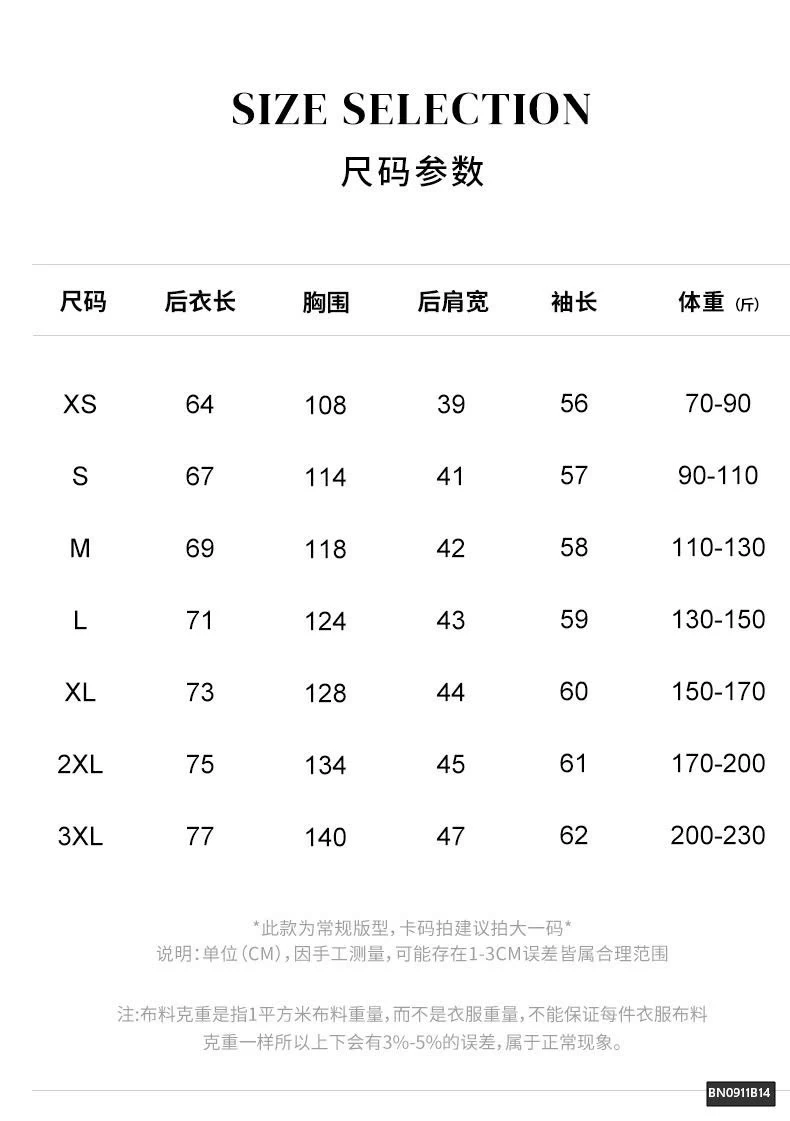 SIZE SELECTION
尺码参数

| 尺码 | 后衣长 | 胸围 | 后肩宽 | 袖长 | 体重（斤） |
|---|---|---|---|---|---|
| XS | 64 | 108 | 39 | 56 | 70-90 |
| S | 67 | 114 | 41 | 57 | 90-110 |
| M | 69 | 118 | 42 | 58 | 110-130 |
| L | 71 | 124 | 43 | 59 | 130-150 |
| XL | 73 | 128 | 44 | 60 | 150-170 |
| 2XL | 75 | 134 | 45 | 61 | 170-200 |
| 3XL | 77 | 140 | 47 | 62 | 200-230 |

*此款为常规版型，卡码拍建议拍大一码*
说明：单位（CM），因手工测量，可能存在1-3CM误差皆属合理范围

注：布料克重是指1平方米布料重量，而不是衣服重量，不能保证每件衣服布料克重一样所以上下会有3%-5%的误差，属于正常现象。

BN0911B14